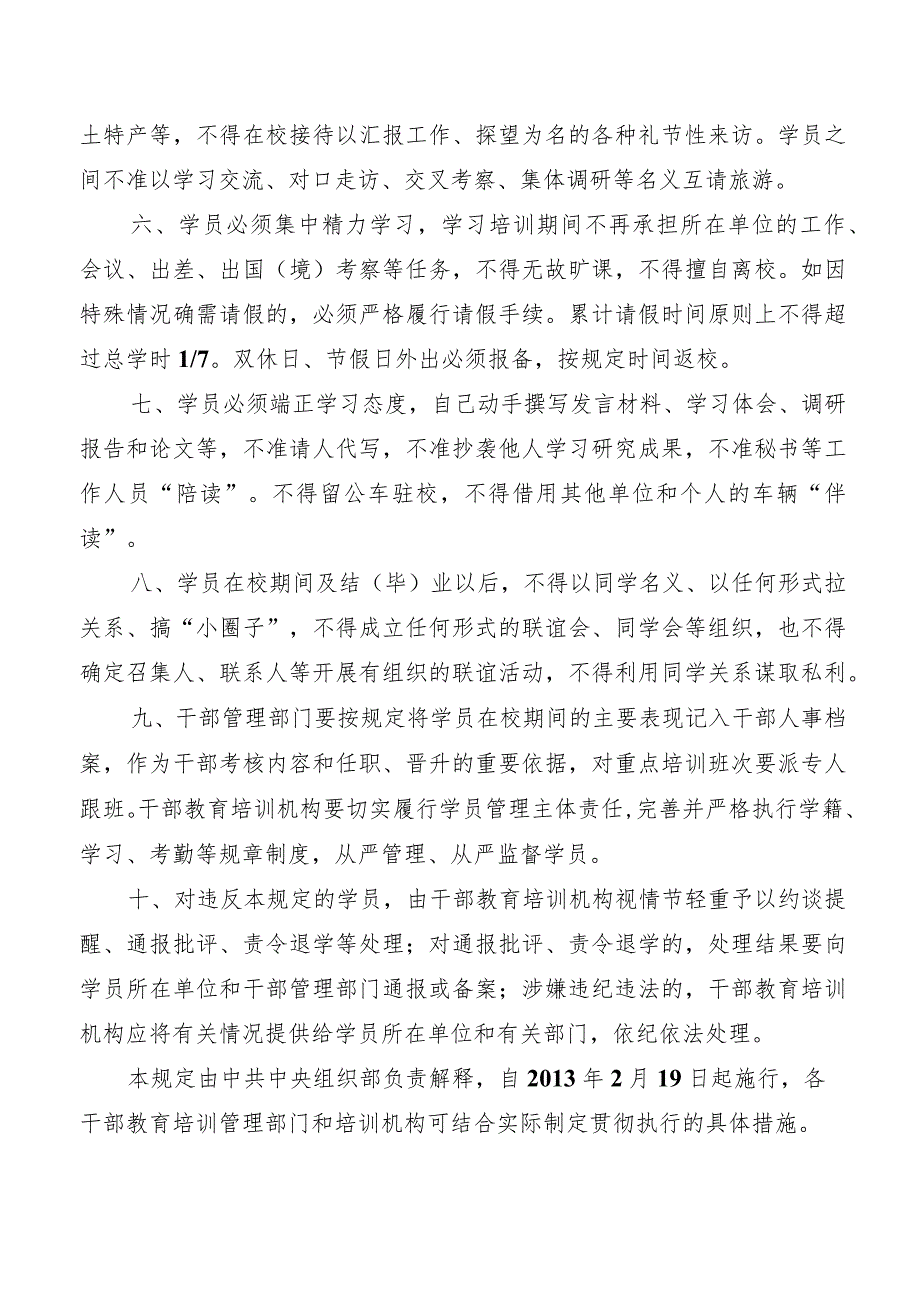 土特产等，不得在校接待以汇报工作、探望为名的各种礼节性来访。学员之间不准以学习交流、对口走访、交叉考察、集体调研等名义互请旅游。

六、学员必须集中精力学习，学习培训期间不再承担所在单位的工作、会议、出差、出国（境）考察等任务，不得无故旷课，不得擅自离校。如因特殊情况确需请假的，必须严格履行请假手续。累计请假时间原则上不得超过总学时 1/7。双休日、节假日外出必须报备，按规定时间返校。

七、学员必须端正学习态度，自己动手撰写发言材料、学习体会、调研报告和论文等，不准请人代写，不准抄袭他人学习研究成果，不准秘书等工作人员“陪读”。不得留公车驻校，不得借用其他单位和个人的车辆“伴读”。

八、学员在校期间及结（毕）业以后，不得以同学名义、以任何形式拉关系、搞“小圈子”，不得成立任何形式的联谊会、同学会等组织，也不得确定召集人、联系人等开展有组织的联谊活动，不得利用同学关系谋取私利。

九、干部管理部门要按规定将学员在校期间的主要表现记入干部人事档案，作为干部考核内容和任职、晋升的重要依据，对重点培训班次要派专人跟班。干部教育培训机构要切实履行学员管理主体责任，完善并严格执行学籍、学习、考勤等规章制度，从严管理、从严监督学员。

十、对违反本规定的学员，由干部教育培训机构视情节轻重予以约谈提醒、通报批评、责令退学等处理；对通报批评、责令退学的，处理结果要向学员所在单位和干部管理部门通报或备案；涉嫌违纪违法的，干部教育培训机构应将有关情况提供给学员所在单位和有关部门，依纪依法处理。

本规定由中共中央组织部负责解释，自 2013 年 2 月 19 日起施行，各干部教育培训管理部门和培训机构可结合实际制定贯彻执行的具体措施。